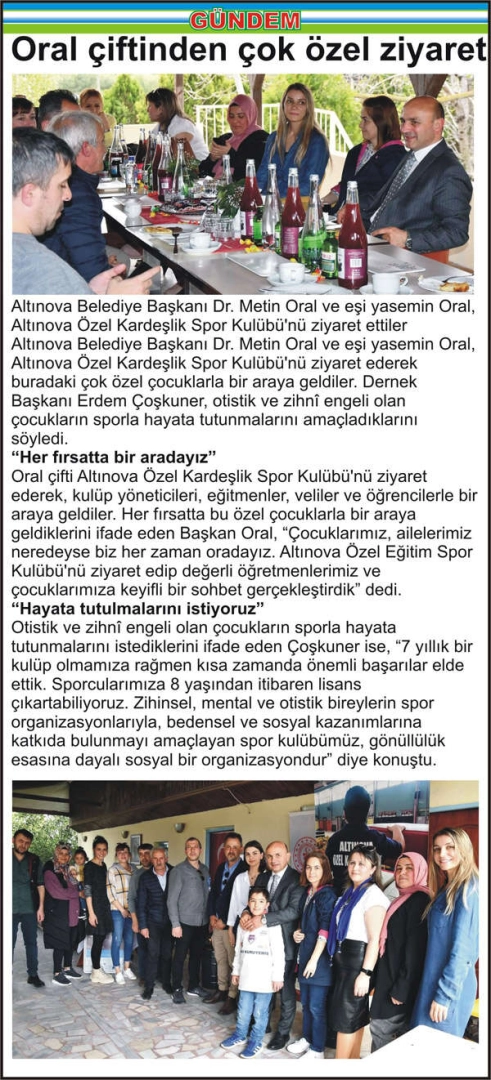 GÜNDEM

Oral çiftinden çok özel ziyaret

Altınova Belediye Başkanı Dr. Metin Oral ve eşi yasemin Oral, Altınova Özel Kardeşlik Spor Kulübü'nü ziyaret ettiler

Altınova Belediye Başkanı Dr. Metin Oral ve eşi yasemin Oral, Altınova Özel Kardeşlik Spor Kulübü'nü ziyaret ederek buradaki çok özel çocuklarla bir araya geldiler. Dernek Başkanı Erdem Çoşkuner, otistik ve zihnî engeli olan çocukların sporla hayata tutunmalarını amaçladıklarını söyledi.

"Her fırsatta bir aradayız"

Oral çifti Altınova Özel Kardeşlik Spor Kulübü'nü ziyaret ederek, kulüp yöneticileri, eğitmenler, veliler ve öğrencilerle bir araya geldiler. Her fırsatta bu özel çocuklarla bir araya geldiklerini ifade eden Başkan Oral, "Çocuklarımız, ailelerimiz neredeyse biz her zaman oradayız. Altınova Özel Eğitim Spor Kulübü'nü ziyaret edip değerli öğretmenlerimiz ve çocuklarımıza keyifli bir sohbet gerçekleştirdik" dedi.

"Hayata tutulmalarını istiyoruz"

Otistik ve zihnî engeli olan çocukların sporla hayata tutunmalarını istediklerini ifade eden Çoşkuner ise, "7 yıllık bir kulüp olmamıza rağmen kısa zamanda önemli başarılar elde ettik. Sporcularımıza 8 yaşından itibaren lisans çıkartabiliyoruz. Zihinsel, mental ve otistik bireylerin spor organizasyonlarıyla, bedensel ve sosyal kazanımlarına katkıda bulunmayı amaçlayan spor kulübümüz, gönüllülük esasına dayalı sosyal bir organizasyondur" diye konuştu.

ALTINOVA ÖZEL